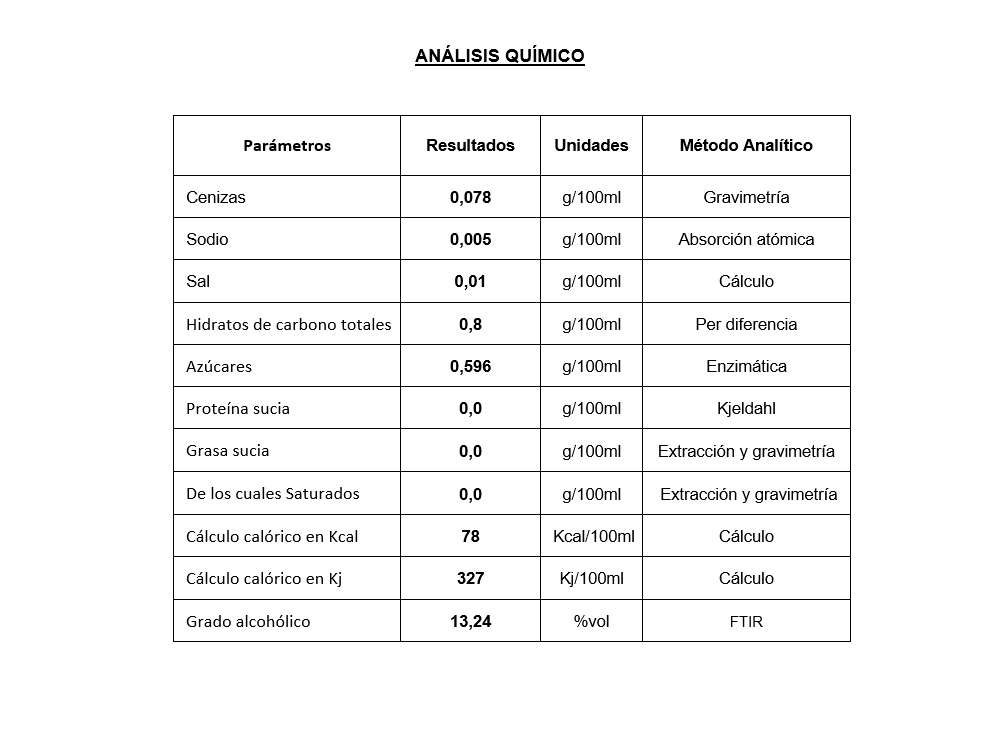 ANÁLISIS QUÍMICO

| Parámetros | Resultados | Unidades | Método Analítico |
|---|---|---|---|
| Cenizas | 0,078 | g/100ml | Gravimetría |
| Sodio | 0,005 | g/100ml | Absorción atómica |
| Sal | 0,01 | g/100ml | Cálculo |
| Hidratos de carbono totales | 0,8 | g/100ml | Per diferencia |
| Azúcares | 0,596 | g/100ml | Enzimática |
| Proteína sucia | 0,0 | g/100ml | Kjeldahl |
| Grasa sucia | 0,0 | g/100ml | Extracción y gravimetría |
| De los cuales Saturados | 0,0 | g/100ml | Extracción y gravimetría |
| Cálculo calórico en Kcal | 78 | Kcal/100ml | Cálculo |
| Cálculo calórico en Kj | 327 | Kj/100ml | Cálculo |
| Grado alcohólico | 13,24 | %vol | FTIR |